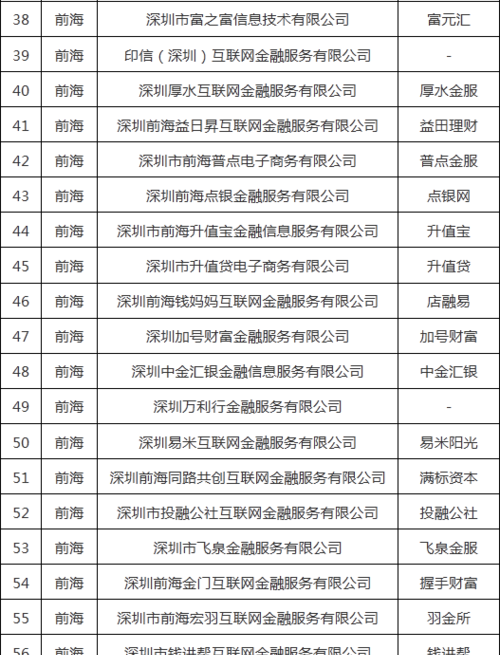 | 38 | 前海 | 深圳市富之富信息技术有限公司 | 富元汇 |
|---|---|---|---|
| 39 | 前海 | 印信（深圳）互联网金融服务有限公司 | - |
| 40 | 前海 | 深圳厚水互联网金融服务有限公司 | 厚水金服 |
| 41 | 前海 | 深圳前海益日昇互联网金融服务有限公司 | 益田理财 |
| 42 | 前海 | 深圳市前海普点电子商务有限公司 | 普点金服 |
| 43 | 前海 | 深圳前海点银金融服务有限公司 | 点银网 |
| 44 | 前海 | 深圳市前海升值宝金融信息服务有限公司 | 升值宝 |
| 45 | 前海 | 深圳市升值贷电子商务有限公司 | 升值贷 |
| 46 | 前海 | 深圳前海钱妈妈互联网金融服务有限公司 | 店融易 |
| 47 | 前海 | 深圳加号财富金融服务有限公司 | 加号财富 |
| 48 | 前海 | 深圳中金汇银金融信息服务有限公司 | 中金汇银 |
| 49 | 前海 | 深圳万利行金融服务有限公司 | - |
| 50 | 前海 | 深圳易米互联网金融服务有限公司 | 易米阳光 |
| 51 | 前海 | 深圳前海同路共创互联网金融服务有限公司 | 满标资本 |
| 52 | 前海 | 深圳市投融公社互联网金融服务有限公司 | 投融公社 |
| 53 | 前海 | 深圳市飞泉金融服务有限公司 | 飞泉金服 |
| 54 | 前海 | 深圳前海金门互联网金融服务有限公司 | 握手财富 |
| 55 | 前海 | 深圳市前海宏羽互联网金融服务有限公司 | 羽金所 |
| 56 | 前海 | 深圳市钱进帮互联网金融服务有限公司 | 钱进帮 |